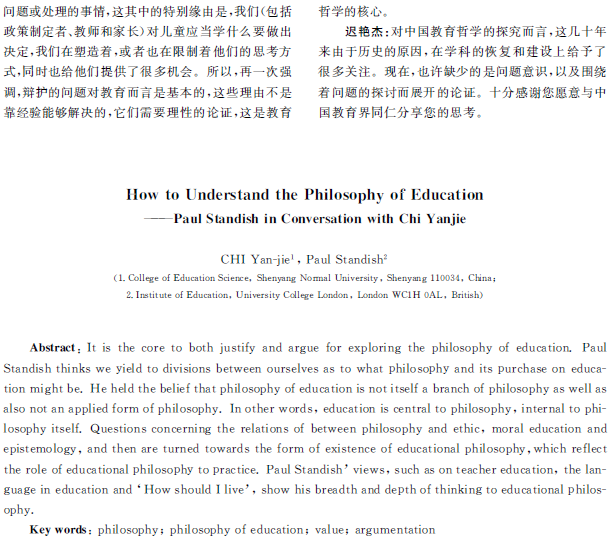 问题或处理的事情，这其中的特别缘由是，我们(包括政策制定者、教师和家长)对儿童应当学什么要做出决定，我们在塑造着，或者也在限制着他们的思考方式，同时也给他们提供了很多机会。所以，再一次强调，辩护的问题对教育而言是基本的，这些理由不是靠经验能够解决的，它们需要理性的论证，这是教育哲学的核心。

迟艳杰：对中国教育哲学的探究而言，这几十年来由于历史的原因，在学科的恢复和建设上给予了很多关注。现在，也许缺少的是问题意识，以及围绕着问题的探讨而展开的论证。十分感谢您愿意与中国教育界同仁分享您的思考。

How to Understand the Philosophy of Education
——Paul Standish in Conversation with Chi Yanjie

CHI Yan-jie$^1$, Paul Standish$^2$
(1. College of Education Science, Shenyang Normal University, Shenyang 110034, China;
2. Institute of Education, University College London, London WC1H 0AL, British)

Abstract: It is the core to both justify and argue for exploring the philosophy of education. Paul Standish thinks we yield to divisions between ourselves as to what philosophy and its purchase on education might be. He held the belief that philosophy of education is not itself a branch of philosophy as well as also not an applied form of philosophy. In other words, education is central to philosophy, internal to philosophy itself. Questions concerning the relations of between philosophy and ethic, moral education and epistemology, and then are turned towards the form of existence of educational philosophy, which reflect the role of educational philosophy to practice. Paul Standish' views, such as on teacher education, the language in education and 'How should I live', show his breadth and depth of thinking to educational philosophy.

Key words: philosophy; philosophy of education; value; argumentation